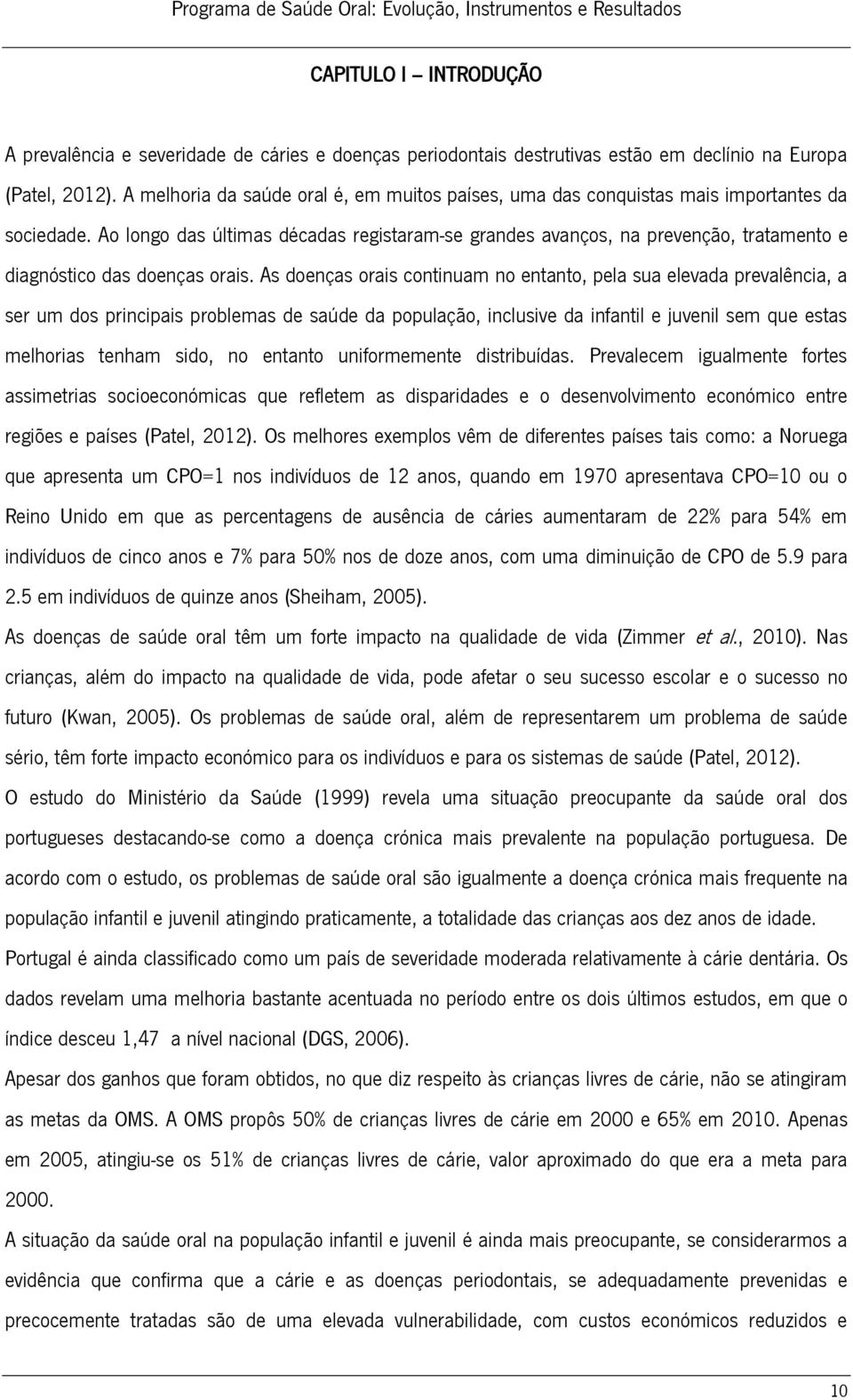 Programa de Saúde Oral: Evolução, Instrumentos e Resultados

CAPITULO I – INTRODUÇÃO

A prevalência e severidade de cáries e doenças periodontais destrutivas estão em declínio na Europa (Patel, 2012). A melhoria da saúde oral é, em muitos países, uma das conquistas mais importantes da sociedade. Ao longo das últimas décadas registaram-se grandes avanços, na prevenção, tratamento e diagnóstico das doenças orais. As doenças orais continuam no entanto, pela sua elevada prevalência, a ser um dos principais problemas de saúde da população, inclusive da infantil e juvenil sem que estas melhorias tenham sido, no entanto uniformemente distribuídas. Prevalecem igualmente fortes assimetrias socioeconómicas que refletem as disparidades e o desenvolvimento económico entre regiões e países (Patel, 2012). Os melhores exemplos vêm de diferentes países tais como: a Noruega que apresenta um CPO=1 nos indivíduos de 12 anos, quando em 1970 apresentava CPO=10 ou o Reino Unido em que as percentagens de ausência de cáries aumentaram de 22% para 54% em indivíduos de cinco anos e 7% para 50% nos de doze anos, com uma diminuição de CPO de 5.9 para 2.5 em indivíduos de quinze anos (Sheiham, 2005).

As doenças de saúde oral têm um forte impacto na qualidade de vida (Zimmer et al., 2010). Nas crianças, além do impacto na qualidade de vida, pode afetar o seu sucesso escolar e o sucesso no futuro (Kwan, 2005). Os problemas de saúde oral, além de representarem um problema de saúde sério, têm forte impacto económico para os indivíduos e para os sistemas de saúde (Patel, 2012).

O estudo do Ministério da Saúde (1999) revela uma situação preocupante da saúde oral dos portugueses destacando-se como a doença crónica mais prevalente na população portuguesa. De acordo com o estudo, os problemas de saúde oral são igualmente a doença crónica mais frequente na população infantil e juvenil atingindo praticamente, a totalidade das crianças aos dez anos de idade.

Portugal é ainda classificado como um país de severidade moderada relativamente à cárie dentária. Os dados revelam uma melhoria bastante acentuada no período entre os dois últimos estudos, em que o índice desceu 1,47 a nível nacional (DGS, 2006).

Apesar dos ganhos que foram obtidos, no que diz respeito às crianças livres de cárie, não se atingiram as metas da OMS. A OMS propôs 50% de crianças livres de cárie em 2000 e 65% em 2010. Apenas em 2005, atingiu-se os 51% de crianças livres de cárie, valor aproximado do que era a meta para 2000.

A situação da saúde oral na população infantil e juvenil é ainda mais preocupante, se considerarmos a evidência que confirma que a cárie e as doenças periodontais, se adequadamente prevenidas e precocemente tratadas são de uma elevada vulnerabilidade, com custos económicos reduzidos e

10